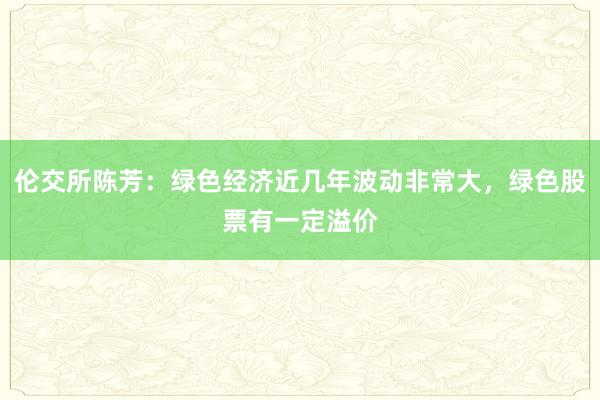 伦交所陈芳：绿色经济近几年波动非常大，绿色股票有一定溢价